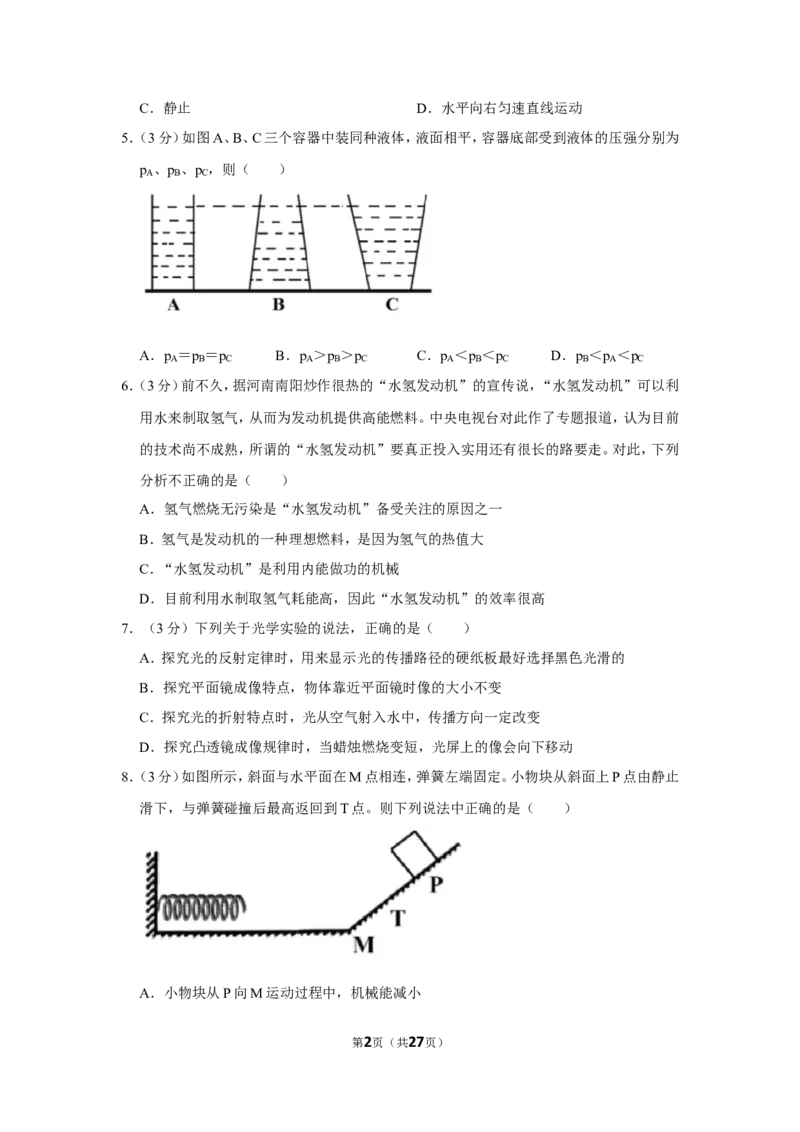 C．静止 D．水平向右匀速直线运动

5.（3分）如图A、B、C三个容器中装同种液体，液面相平，容器底部受到液体的压强分别为$p_A$、$p_B$、$p_C$，则（　　）

A B C

A．$p_A=p_B=p_C$ B．$p_A>p_B>p_C$ C．$p_A<p_B<p_C$ D．$p_B<p_A<p_C$

6.（3分）前不久，据河南南阳炒作很热的“水氢发动机”的宣传说，“水氢发动机”可以利用水来制取氢气，从而为发动机提供高能燃料。中央电视台对此作了专题报道，认为目前的技术尚不成熟，所谓的“水氢发动机”要真正投入实用还有很长的路要走。对此，下列分析不正确的是（　　）

A．氢气燃烧无污染是“水氢发动机”备受关注的原因之一

B．氢气是发动机的一种理想燃料，是因为氢气的热值大

C．“水氢发动机”是利用内能做功的机械

D．目前利用水制取氢气耗能高，因此“水氢发动机”的效率很高

7.（3分）下列关于光学实验的说法，正确的是（　　）

A．探究光的反射定律时，用来显示光的传播路径的硬纸板最好选择黑色光滑的

B．探究平面镜成像特点，物体靠近平面镜时像的大小不变

C．探究光的折射特点时，光从空气射入水中，传播方向一定改变

D．探究凸透镜成像规律时，当蜡烛燃烧变短，光屏上的像会向下移动

8.（3分）如图所示，斜面与水平面在M点相连，弹簧左端固定。小物块从斜面上P点由静止滑下，与弹簧碰撞后最高返回到T点。则下列说法中正确的是（　　）

P
T
M

A．小物块从P向M运动过程中，机械能减小

第2页（共27页）